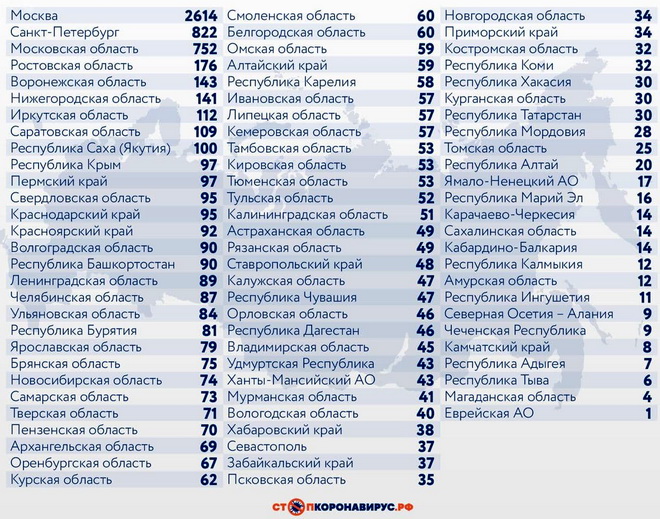 | | |
|---|---|
| Москва | 2614 |
| Санкт-Петербург | 822 |
| Московская область | 752 |
| Ростовская область | 176 |
| Воронежская область | 143 |
| Нижегородская область | 141 |
| Иркутская область | 112 |
| Саратовская область | 109 |
| Республика Саха (Якутия) | 100 |
| Республика Крым | 97 |
| Пермский край | 97 |
| Свердловская область | 95 |
| Краснодарский край | 95 |
| Красноярский край | 92 |
| Волгоградская область | 90 |
| Республика Башкортостан | 90 |
| Ленинградская область | 89 |
| Челябинская область | 87 |
| Ульяновская область | 84 |
| Республика Бурятия | 81 |
| Ярославская область | 79 |
| Брянская область | 75 |
| Новосибирская область | 74 |
| Самарская область | 73 |
| Тверская область | 71 |
| Пензенская область | 70 |
| Архангельская область | 69 |
| Оренбургская область | 67 |
| Курская область | 62 |

| | |
|---|---|
| Смоленская область | 60 |
| Белгородская область | 60 |
| Омская область | 59 |
| Алтайский край | 59 |
| Республика Карелия | 58 |
| Ивановская область | 57 |
| Липецкая область | 57 |
| Кемеровская область | 57 |
| Тамбовская область | 53 |
| Кировская область | 53 |
| Тюменская область | 53 |
| Тульская область | 52 |
| Калининградская область | 51 |
| Астраханская область | 49 |
| Рязанская область | 49 |
| Ставропольский край | 48 |
| Калужская область | 47 |
| Республика Чувашия | 47 |
| Орловская область | 46 |
| Республика Дагестан | 46 |
| Владимирская область | 45 |
| Удмуртская Республика | 43 |
| Ханты-Мансийский АО | 43 |
| Мурманская область | 41 |
| Вологодская область | 40 |
| Хабаровский край | 38 |
| Севастополь | 37 |
| Забайкальский край | 37 |
| Псковская область | 35 |

| | |
|---|---|
| Новгородская область | 34 |
| Приморский край | 34 |
| Костромская область | 32 |
| Республика Коми | 32 |
| Республика Хакасия | 30 |
| Курганская область | 30 |
| Республика Татарстан | 30 |
| Республика Мордовия | 28 |
| Томская область | 25 |
| Республика Алтай | 20 |
| Ямало-Ненецкий АО | 17 |
| Республика Марий Эл | 16 |
| Карачаево-Черкесия | 14 |
| Сахалинская область | 14 |
| Кабардино-Балкария | 14 |
| Республика Калмыкия | 12 |
| Амурская область | 12 |
| Республика Ингушетия | 11 |
| Северная Осетия – Алания | 9 |
| Чеченская Республика | 9 |
| Камчатский край | 8 |
| Республика Адыгея | 7 |
| Республика Тыва | 6 |
| Магаданская область | 4 |
| Еврейская АО | 1 |

СТОПКОРОНАВИРУС.РФ